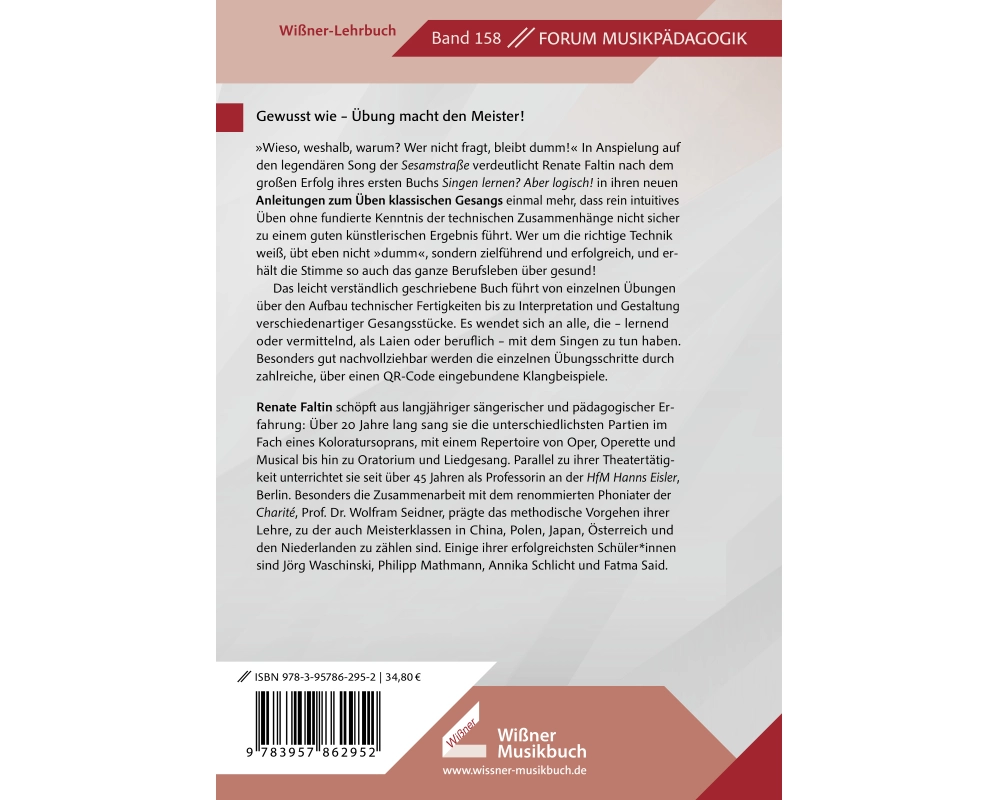 Wißner-Lehrbuch

Band 158 // FORUM MUSIKPÄDAGOGIK

Gewusst wie – Übung macht den Meister!

»Wieso, weshalb, warum? Wer nicht fragt, bleibt dumm!« In Anspielung auf den legendären Song der Sesamstraße verdeutlicht Renate Faltin nach dem großen Erfolg ihres ersten Buchs Singen lernen? Aber logisch! in ihren neuen Anleitungen zum Üben klassischen Gesangs einmal mehr, dass rein intuitives Üben ohne fundierte Kenntnis der technischen Zusammenhänge nicht sicher zu einem guten künstlerischen Ergebnis führt. Wer um die richtige Technik weiß, übt eben nicht »dumm«, sondern zielführend und erfolgreich, und erhält die Stimme so auch das ganze Berufsleben über gesund!

Das leicht verständlich geschriebene Buch führt von einzelnen Übungen über den Aufbau technischer Fertigkeiten bis zu Interpretation und Gestaltung verschiedenartiger Gesangsstücke. Es wendet sich an alle, die – lernend oder vermittelnd, als Laien oder beruflich – mit dem Singen zu tun haben. Besonders gut nachvollziehbar werden die einzelnen Übungsschritte durch zahlreiche, über einen QR-Code eingebundene Klangbeispiele.

Renate Faltin schöpft aus langjähriger sängerischer und pädagogischer Erfahrung: Über 20 Jahre lang sang sie die unterschiedlichsten Partien im Fach eines Koloratursoprans, mit einem Repertoire von Oper, Operette und Musical bis hin zu Oratorium und Liedgesang. Parallel zu ihrer Theatertätigkeit unterrichtet sie seit über 45 Jahren als Professorin an der HfM Hanns Eisler, Berlin. Besonders die Zusammenarbeit mit dem renommierten Phoniater der Charité, Prof. Dr. Wolfram Seidner, prägte das methodische Vorgehen ihrer Lehre, zu der auch Meisterklassen in China, Polen, Japan, Österreich und den Niederlanden zu zählen sind. Einige ihrer erfolgreichsten Schüler*innen sind Jörg Waschinski, Philipp Mathmann, Annika Schlicht und Fatma Said.

// ISBN 978-3-95786-295-2 | 34,80 €

9 783957 862952

Wißner

Wißner Musikbuch
www.wissner-musikbuch.de